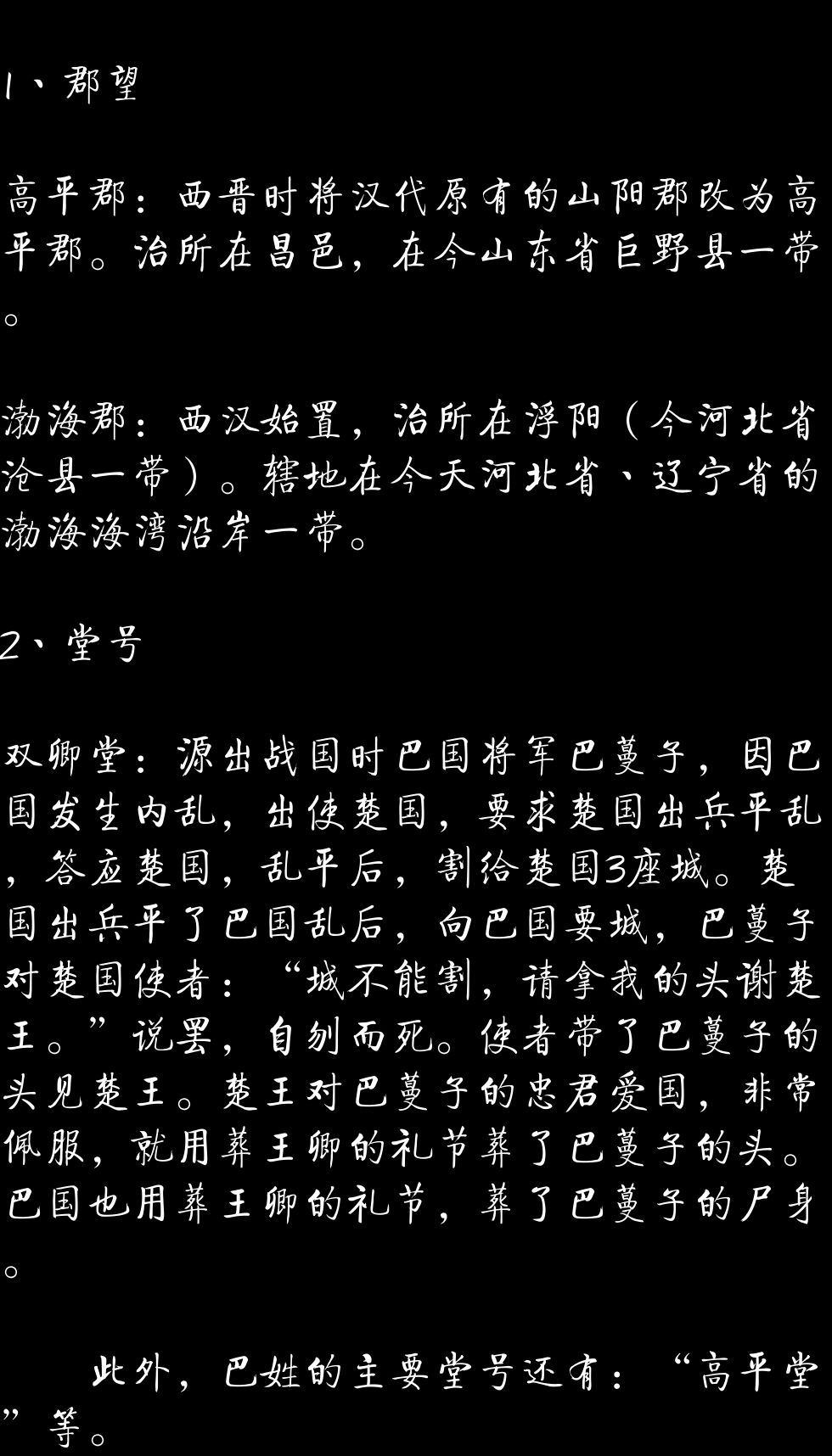 1、郡望

高平郡：西晋时将汉代原有的山阳郡改为高平郡。治所在昌邑，在今山东省巨野县一带。

渤海郡：西汉始置，治所在浮阳（今河北省沧县一带）。辖地在今天河北省、辽宁省的渤海海湾沿岸一带。

2、堂号

双卿堂：源出战国时巴国将军巴蔓子，因巴国发生内乱，出使楚国，要求楚国出兵平乱，答应楚国，乱平后，割给楚国3座城。楚国出兵平了巴国乱后，向巴国要城，巴蔓子对楚国使者：“城不能割，请拿我的头谢楚王。”说罢，自刎而死。使者带了巴蔓子的头见楚王。楚王对巴蔓子的忠君爱国，非常佩服，就用葬王卿的礼节葬了巴蔓子的头。巴国也用葬王卿的礼节，葬了巴蔓子的尸身。

此外，巴姓的主要堂号还有：“高平堂”等。